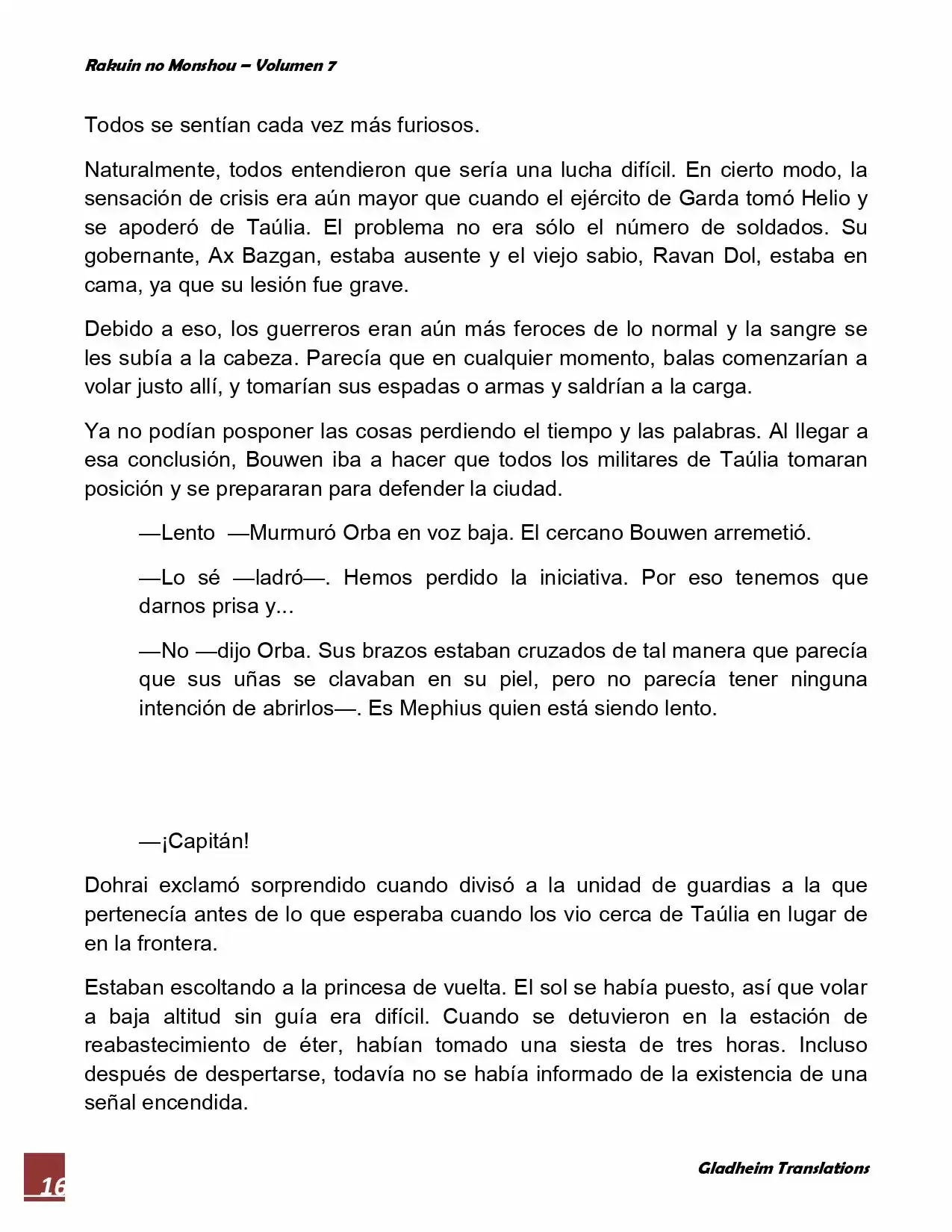 Rakuin no Monshou – Volumen 7

Todos se sentían cada vez más furiosos.

Naturalmente, todos entendieron que sería una lucha difícil. En cierto modo, la sensación de crisis era aún mayor que cuando el ejército de Garda tomó Helio y se apoderó de Taúlia. El problema no era sólo el número de soldados. Su gobernante, Ax Bazgan, estaba ausente y el viejo sabio, Ravan Dol, estaba en cama, ya que su lesión fue grave.

Debido a eso, los guerreros eran aún más feroces de lo normal y la sangre se les subía a la cabeza. Parecía que en cualquier momento, balas comenzarían a volar justo allí, y tomarían sus espadas o armas y saldrían a la carga.

Ya no podían posponer las cosas perdiendo el tiempo y las palabras. Al llegar a esa conclusión, Bouwen iba a hacer que todos los militares de Taúlia tomaran posición y se prepararan para defender la ciudad.

—Lento —Murmuró Orba en voz baja. El cercano Bouwen arremetió.

—Lo sé —ladró—. Hemos perdido la iniciativa. Por eso tenemos que darnos prisa y...

—No —dijo Orba. Sus brazos estaban cruzados de tal manera que parecía que sus uñas se clavaban en su piel, pero no parecía tener ninguna intención de abrirlos—. Es Mephius quien está siendo lento.

—¡Capitán!

Dohrai exclamó sorprendido cuando divisó a la unidad de guardias a la que pertenecía antes de lo que esperaba cuando los vio cerca de Taúlia en lugar de en la frontera.

Estaban escoltando a la princesa de vuelta. El sol se había puesto, así que volar a baja altitud sin guía era difícil. Cuando se detuvieron en la estación de reabastecimiento de éter, habían tomado una siesta de tres horas. Incluso después de despertarse, todavía no se había informado de la existencia de una señal encendida.

16

Gladheim Translations